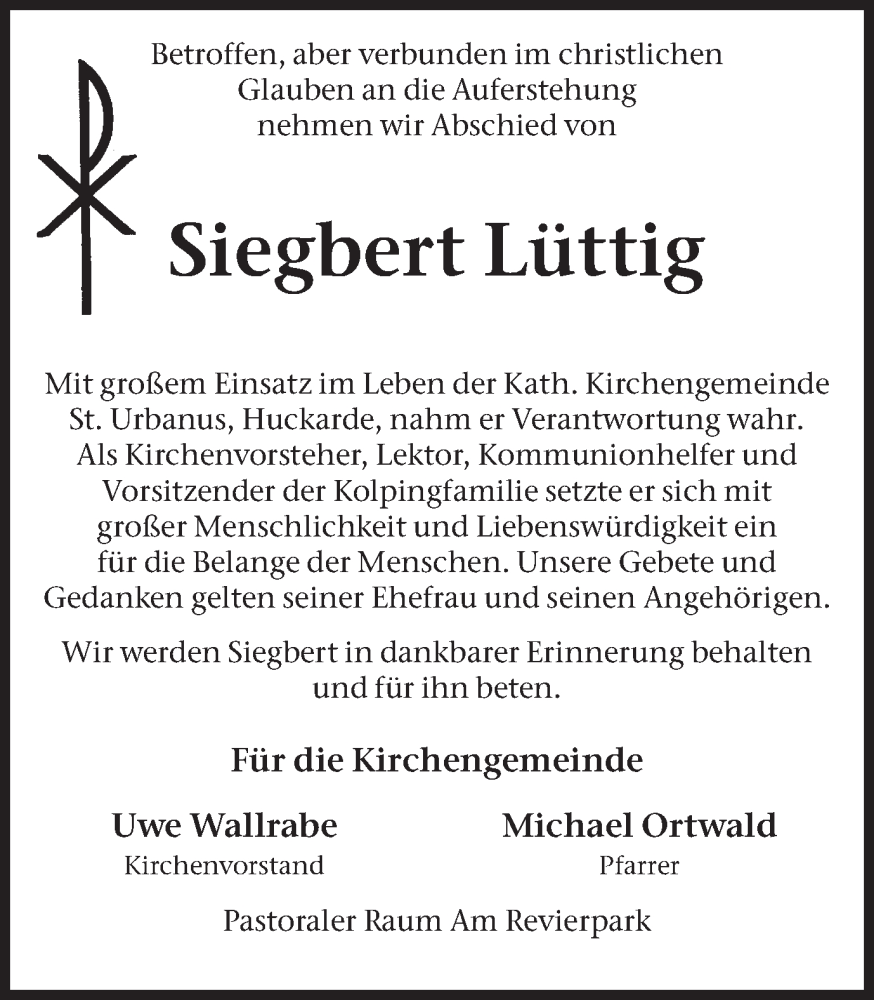 Betroffen, aber verbunden im christlichen Glauben an die Auferstehung nehmen wir Abschied von

Siegbert Lüttig

Mit großem Einsatz im Leben der Kath. Kirchengemeinde St. Urbanus, Huckarde, nahm er Verantwortung wahr. Als Kirchenvorsteher, Lektor, Kommunionhelfer und Vorsitzender der Kolpingfamilie setzte er sich mit großer Menschlichkeit und Liebenswürdigkeit ein für die Belange der Menschen. Unsere Gebete und Gedanken gelten seiner Ehefrau und seinen Angehörigen.

Wir werden Siegbert in dankbarer Erinnerung behalten und für ihn beten.

Für die Kirchengemeinde

Uwe Wallrabe
Kirchenvorstand

Michael Ortwald
Pfarrer

Pastoraler Raum Am Revierpark